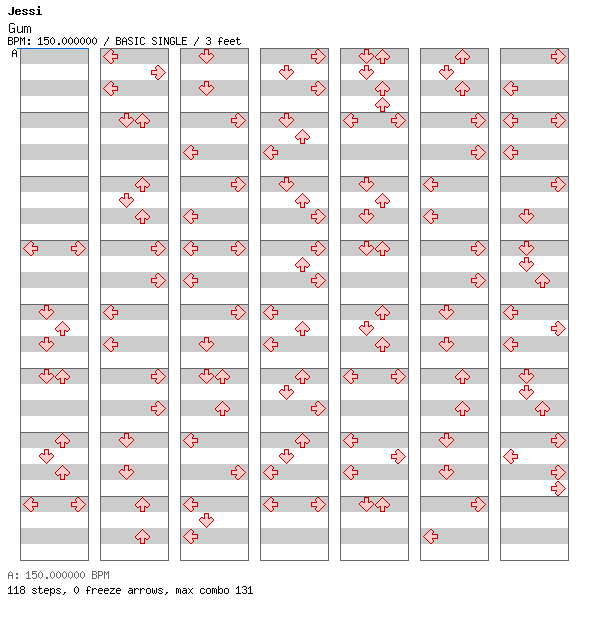 Jessi
Gum
BPM: 150.000000 / BASIC SINGLE / 3 feet
A

A: 150.000000 BPM
118 steps, 0 freeze arrows, max combo 131